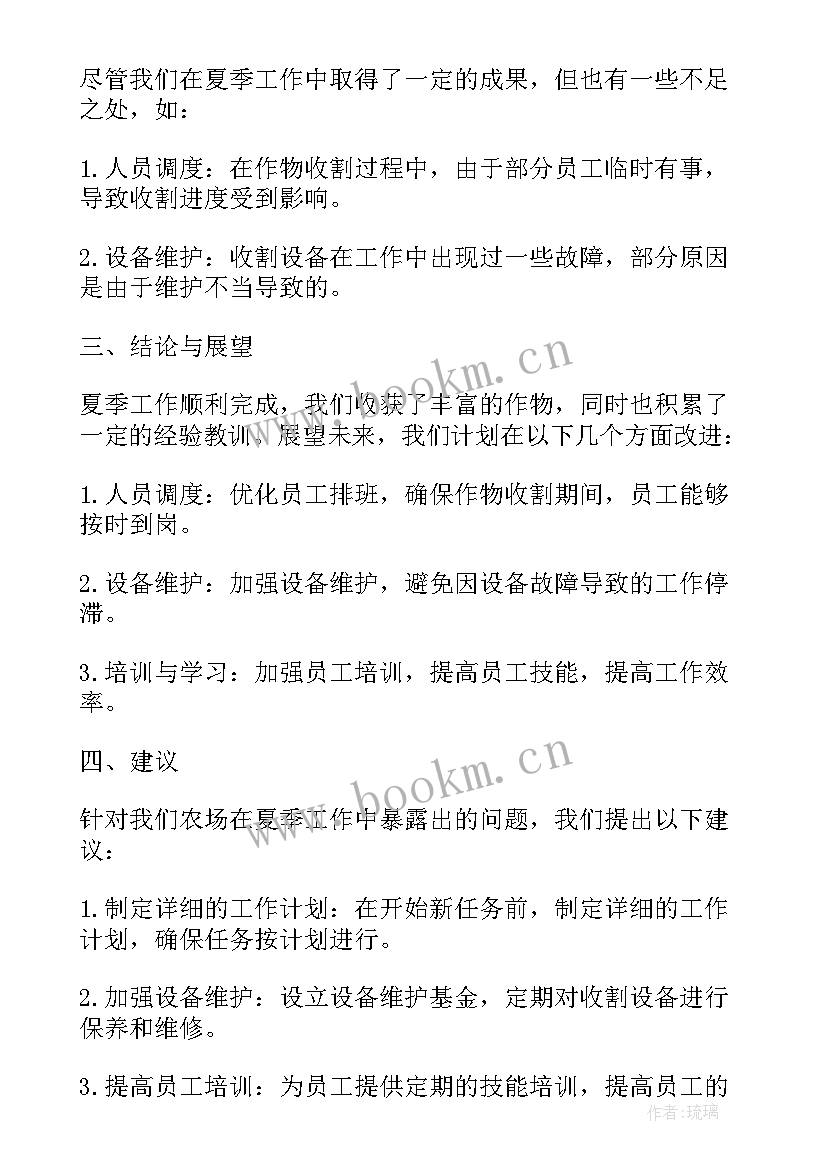 尽管我们在夏季工作中取得了一定的成果，但也有一些不足之处，如：

1. 人员调度：在作物收割过程中，由于部分员工临时有事，导致收割进度受到影响。

2. 设备维护：收割设备在工作中出现过一些故障，部分原因是由于维护不当导致的。

三、结论与展望

夏季工作顺利完成，我们收获了丰富的作物，同时也积累了一定的经验教训。展望未来，我们计划在以下几个方面改进：

1. 人员调度：优化员工排班，确保作物收割期间，员工能够按时到岗。

2. 设备维护：加强设备维护，避免因设备故障导致的工作停滞。

3. 培训与学习：加强员工培训，提高员工技能，提高工作效率。

四、建议

针对我们农场在夏季工作中暴露出的问题，我们提出以下建议：

1. 制定详细的工作计划：在开始新任务前，制定详细的工作计划，确保任务按计划进行。

2. 加强设备维护：设立设备维护基金，定期对收割设备进行保养和维修。

3. 提高员工培训：为员工提供定期的技能培训，提高员工的

www.bookm.cn

www.bookm.cn

作者：琉璃